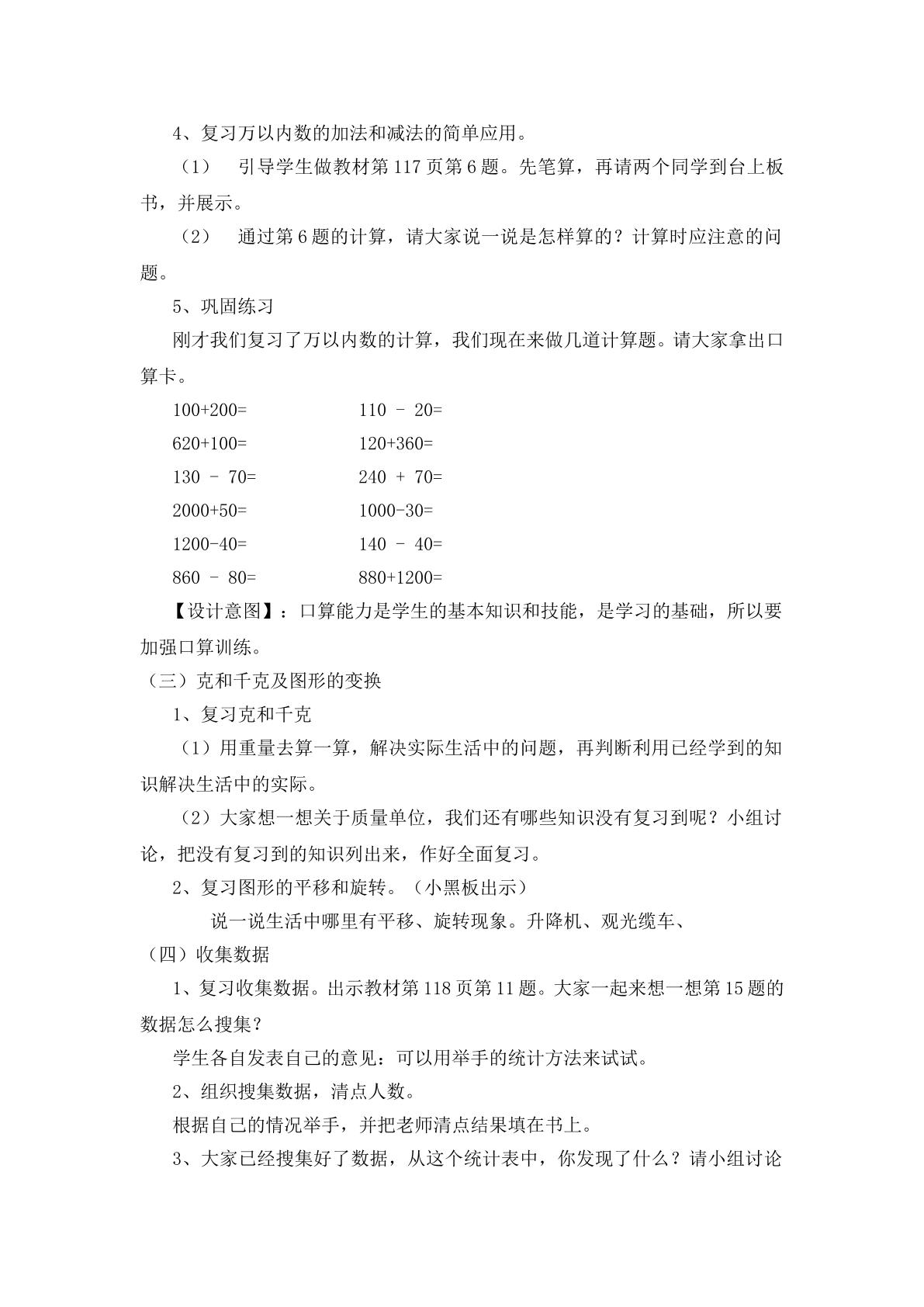 4、复习万以内数的加法和减法的简单应用。

（1） 引导学生做教材第117页第6题。先笔算，再请两个同学到台上板书，并展示。

（2） 通过第6题的计算，请大家说一说是怎样算的？计算时应注意的问题。

5、巩固练习

刚才我们复习了万以内数的计算，我们现在来做几道计算题。请大家拿出口算卡。

100+200=　110 - 20=
620+100=　120+360=
130 - 70=　240 + 70=
2000+50=　1000-30=
1200-40=　140 - 40=
860 - 80=　880+1200=

【设计意图】：口算能力是学生的基本知识和技能，是学习的基础，所以要加强口算训练。

（三）克和千克及图形的变换

1、复习克和千克

（1）用重量去算一算，解决实际生活中的问题，再判断利用已经学到的知识解决生活中的实际。

（2）大家想一想关于质量单位，我们还有哪些知识没有复习到呢？小组讨论，把没有复习到的知识列出来，作好全面复习。

2、复习图形的平移和旋转。（小黑板出示）

说一说生活中哪里有平移、旋转现象。升降机、观光缆车、

（四）收集数据

1、复习收集数据。出示教材第118页第11题。大家一起来想一想第15题的数据怎么搜集？

学生各自发表自己的意见：可以用举手的统计方法来试试。

2、组织搜集数据，清点人数。

根据自己的情况举手，并把老师清点结果填在书上。

3、大家已经搜集好了数据，从这个统计表中，你发现了什么？请小组讨论